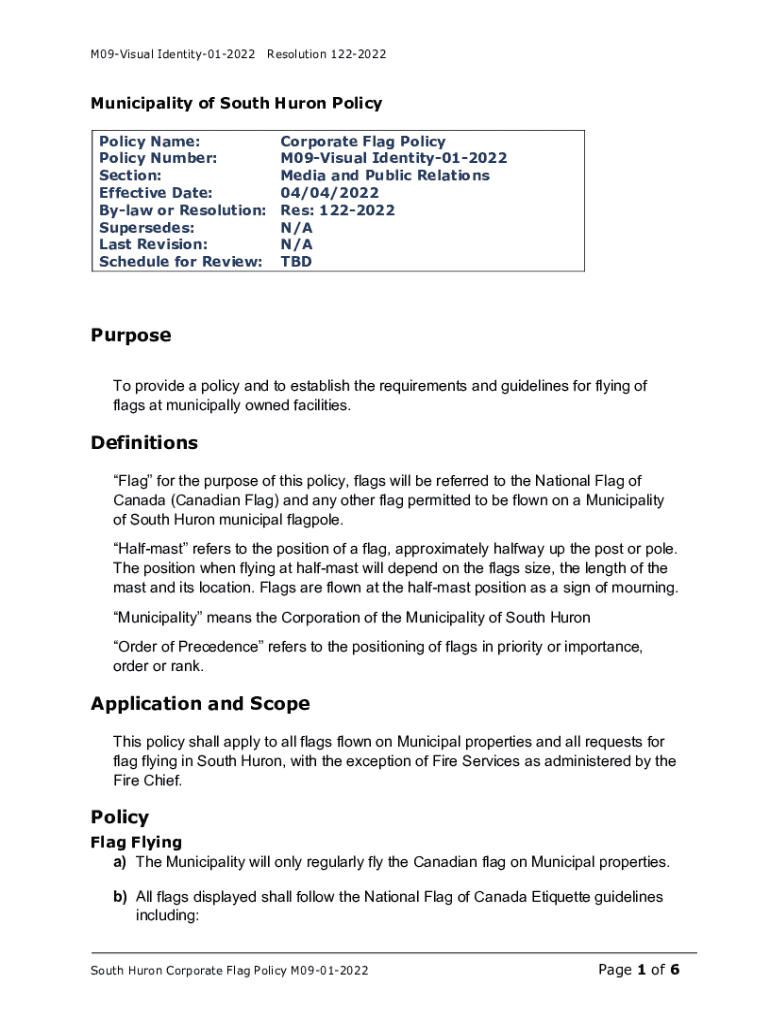 M09-Visual Identity-01-2022 Resolution 122-2022

Municipality of South Huron Policy

| Policy Name: | Corporate Flag Policy |
|---|---|
| Policy Number: | M09-Visual Identity-01-2022 |
| Section: | Media and Public Relations |
| Effective Date: | 04/04/2022 |
| By-law or Resolution: | Res: 122-2022 |
| Supersedes: | N/A |
| Last Revision: | N/A |
| Schedule for Review: | TBD |

Purpose

To provide a policy and to establish the requirements and guidelines for flying of flags at municipally owned facilities.

Definitions

“Flag” for the purpose of this policy, flags will be referred to the National Flag of Canada (Canadian Flag) and any other flag permitted to be flown on a Municipality of South Huron municipal flagpole.

“Half-mast” refers to the position of a flag, approximately halfway up the post or pole. The position when flying at half-mast will depend on the flags size, the length of the mast and its location. Flags are flown at the half-mast position as a sign of mourning.

“Municipality” means the Corporation of the Municipality of South Huron

“Order of Precedence” refers to the positioning of flags in priority or importance, order or rank.

Application and Scope

This policy shall apply to all flags flown on Municipal properties and all requests for flag flying in South Huron, with the exception of Fire Services as administered by the Fire Chief.

Policy

Flag Flying

a) The Municipality will only regularly fly the Canadian flag on Municipal properties.

b) All flags displayed shall follow the National Flag of Canada Etiquette guidelines including:

South Huron Corporate Flag Policy M09-01-2022

Page 1 of 6